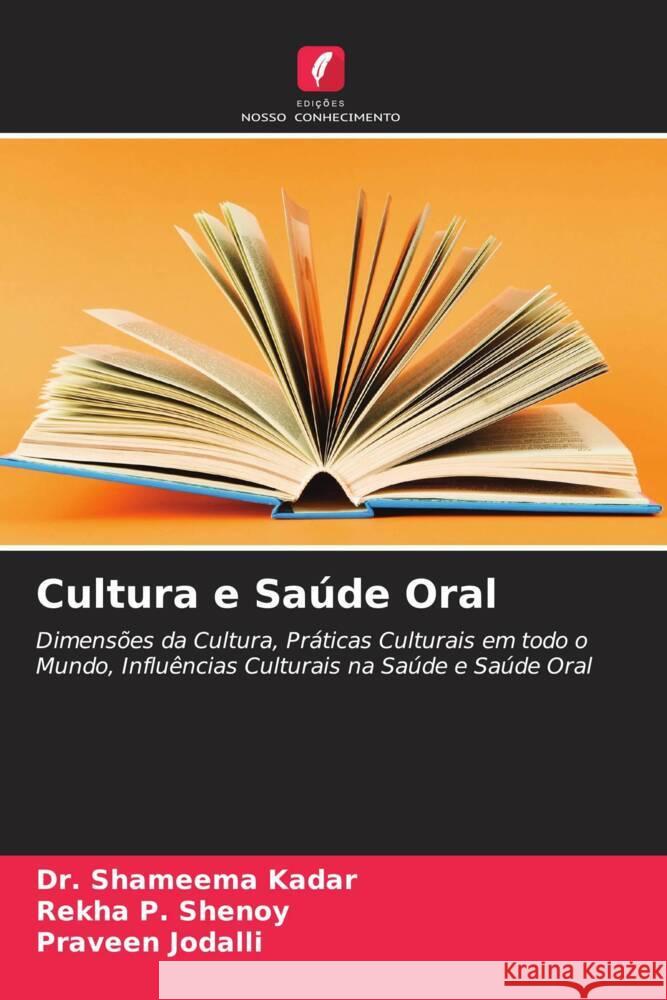 EDIÇÕES
NOSSO CONHECIMENTO

Cultura e Saúde Oral

Dimensões da Cultura, Práticas Culturais em todo o Mundo, Influências Culturais na Saúde e Saúde Oral

Dr. Shameema Kadar
Rekha P. Shenoy
Praveen Jodalli